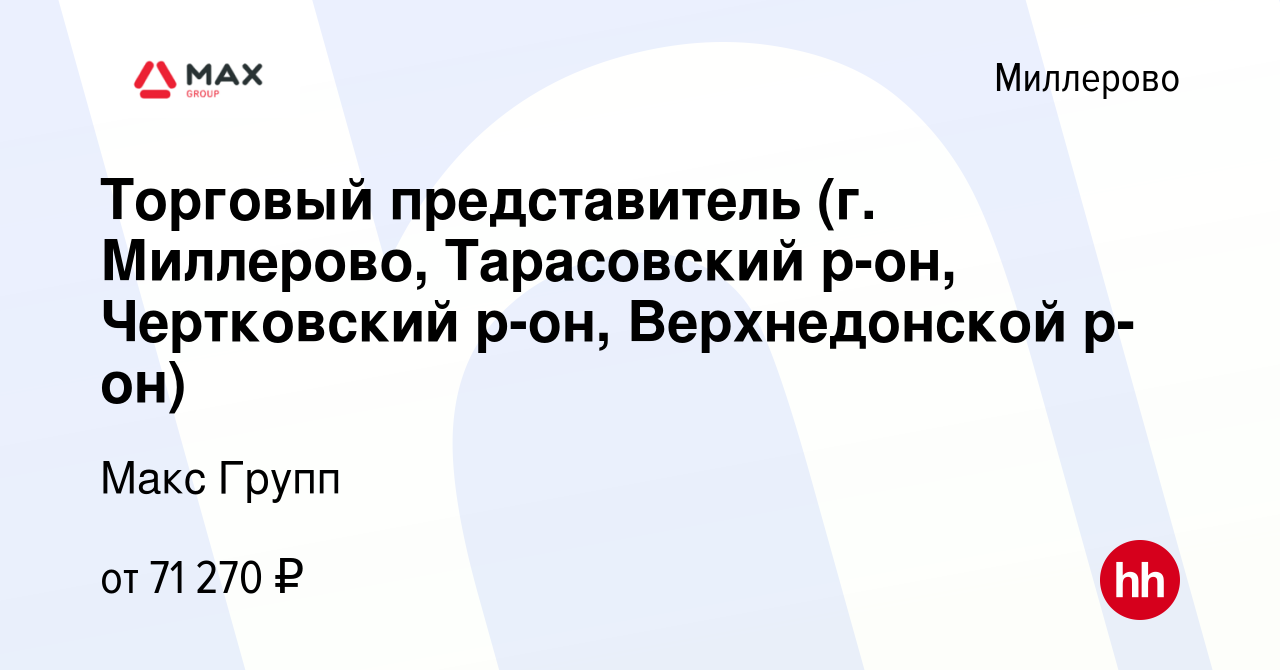 MAX
GROUP

Миллерово

Торговый представитель (г. Миллерово, Тарасовский р-он, Чертковский р-он, Верхнедонской р-он)

Макс Групп

от 71 270 ₽

hh